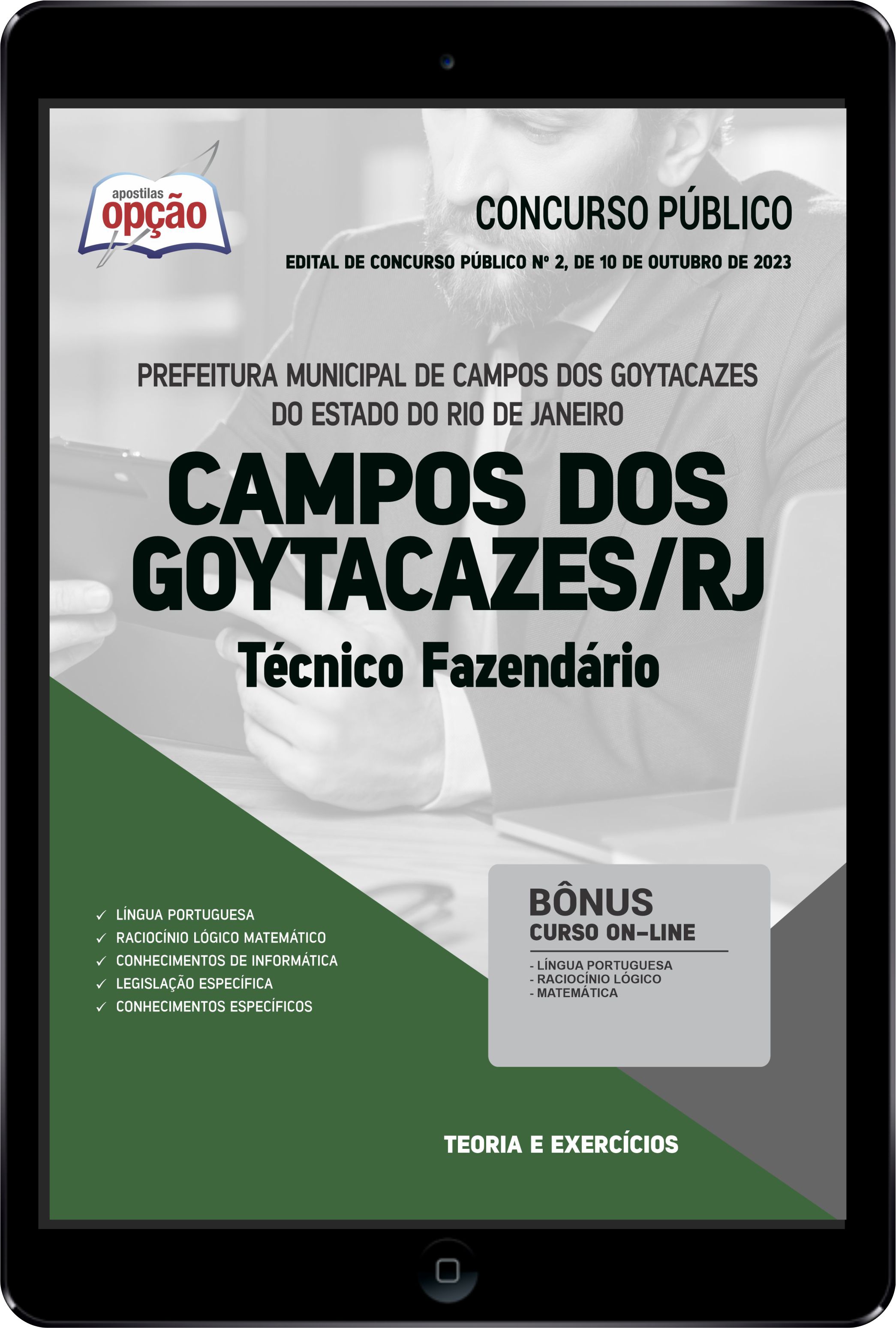 apostilas
opção

CONCURSO PÚBLICO

EDITAL DE CONCURSO PÚBLICO Nº 2, DE 10 DE OUTUBRO DE 2023

PREFEITURA MUNICIPAL DE CAMPOS DOS GOYTACAZES
DO ESTADO DO RIO DE JANEIRO

CAMPOS DOS GOYTACAZES/RJ

Técnico Fazendário

✓ LÍNGUA PORTUGUESA
✓ RACIOCÍNIO LÓGICO MATEMÁTICO
✓ CONHECIMENTOS DE INFORMÁTICA
✓ LEGISLAÇÃO ESPECÍFICA
✓ CONHECIMENTOS ESPECÍFICOS

BÔNUS
CURSO ON-LINE
- LÍNGUA PORTUGUESA
- RACIOCÍNIO LÓGICO
- MATEMÁTICA

TEORIA E EXERCÍCIOS